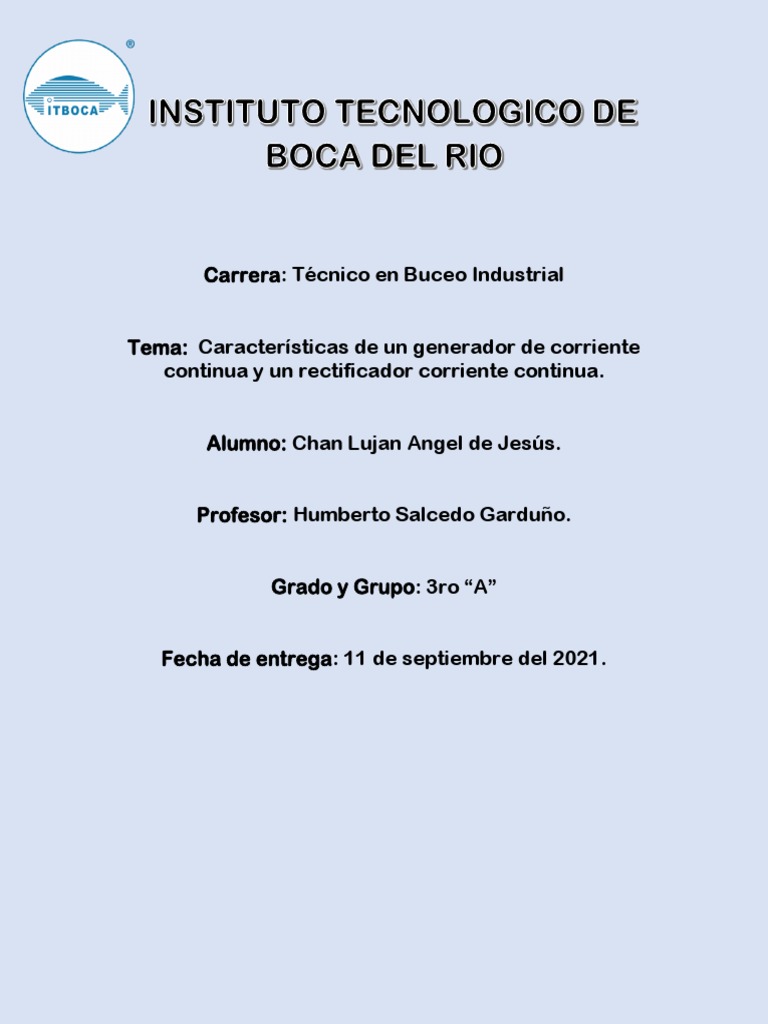 ITBOCA

INSTITUTO TECNOLOGICO DE BOCA DEL RIO

Carrera: Técnico en Buceo Industrial

Tema: Características de un generador de corriente continua y un rectificador corriente continua.

Alumno: Chan Lujan Angel de Jesús.

Profesor: Humberto Salcedo Garduño.

Grado y Grupo: 3ro "A"

Fecha de entrega: 11 de septiembre del 2021.